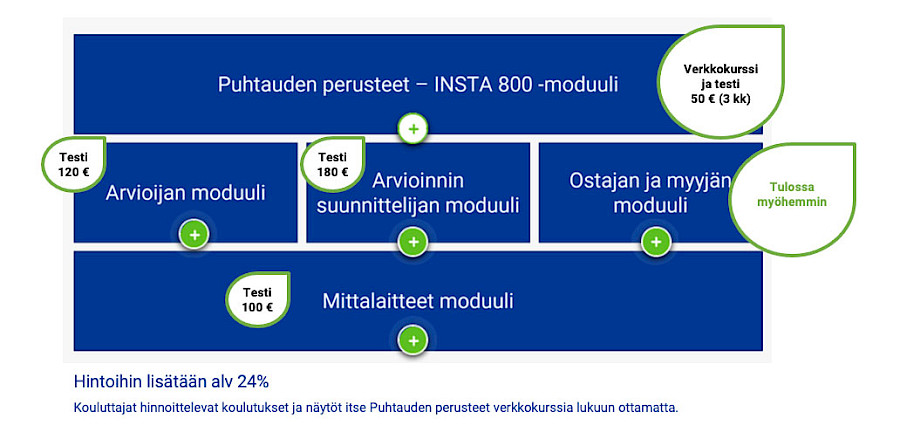 Puhtauden perusteet – INSTA 800 -moduuli

Verkkokurssi ja testi 50 € (3 kk)

+

Testi 120 €

Arvioijan moduuli

+

Testi 180 €

Arvioinnin suunnittelijan moduuli

+

Ostajan ja myyjän moduuli

+

Tulossa myöhemmin

Testi 100 €

Mittalaitteet moduuli

+

Hintoihin lisätään alv 24%

Kouluttajat hinnoittelevat koulutukset ja näytöt itse Puhtauden perusteet verkkokurssia lukuun ottamatta.